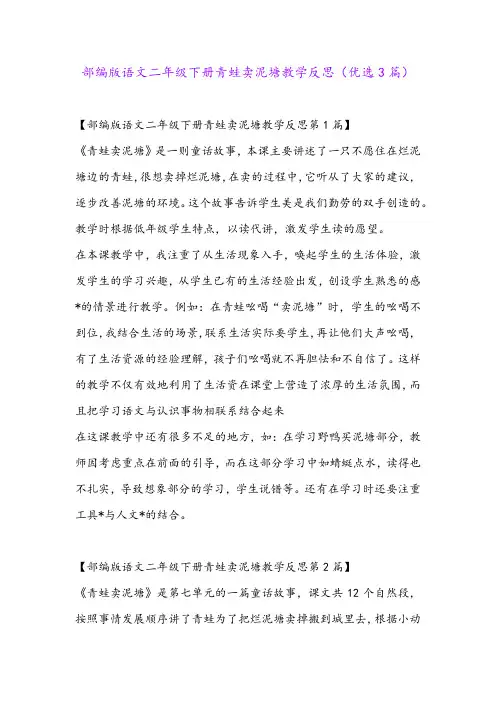 部编版语文二年级下册青蛙卖泥塘教学反思（优选3篇）

【部编版语文二年级下册青蛙卖泥塘教学反思第1篇】

《青蛙卖泥塘》是一则童话故事，本课主要讲述了一只不愿住在烂泥塘边的青蛙，很想卖掉烂泥塘，在卖的过程中，它听从了大家的建议，逐步改善泥塘的环境。这个故事告诉学生美是我们勤劳的双手创造的。教学时根据低年级学生特点，以读代讲，激发学生读的愿望。

在本课教学中，我注重了从生活现象入手，唤起学生的生活体验，激发学生的学习兴趣，从学生已有的生活经验出发，创设学生熟悉的感*的情景进行教学。例如：在青蛙吆喝“卖泥塘”时，学生的吆喝不到位，我结合生活的场景，联系生活实际要学生，再让他们大声吆喝，有了生活资源的经验理解，孩子们吆喝就不再胆怯和不自信了。这样的教学不仅有效地利用了生活资在课堂上营造了浓厚的生活氛围，而且把学习语文与认识事物相联系结合起来

在这课教学中还有很多不足的地方，如：在学习野鸭买泥塘部分，教师因考虑重点在前面的引导，而在这部分学习中如蜻蜓点水，读得也不扎实，导致想象部分的学习，学生说错等。还有在学习时还要注重工具*与人文*的结合。

【部编版语文二年级下册青蛙卖泥塘教学反思第2篇】

《青蛙卖泥塘》是第七单元的一篇童话故事，课文共12个自然段，按照事情发展顺序讲了青蛙为了把烂泥塘卖掉搬到城里去，根据小动